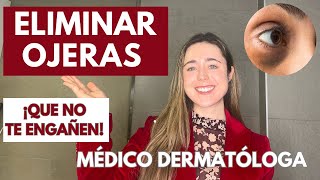 ELIMINAR OJERAS

¡QUE NO TE ENGAÑEN!

MÉDICO DERMATÓLOGA